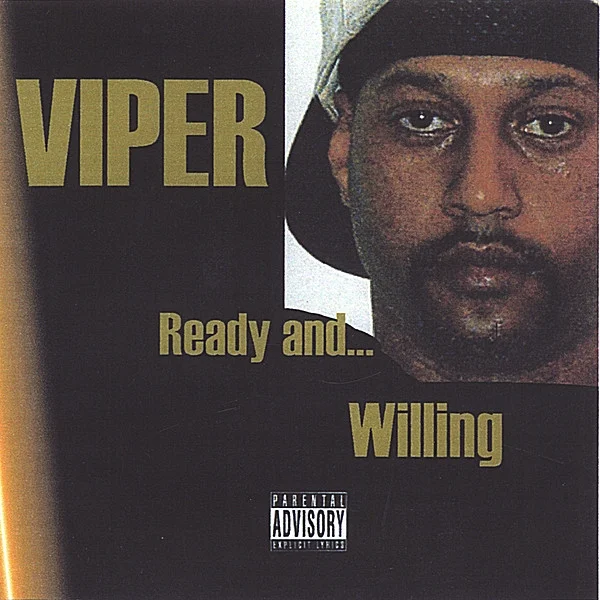 VIPER

Ready and...

Willing

PARENTAL ADVISORY EXPLICIT LYRICS